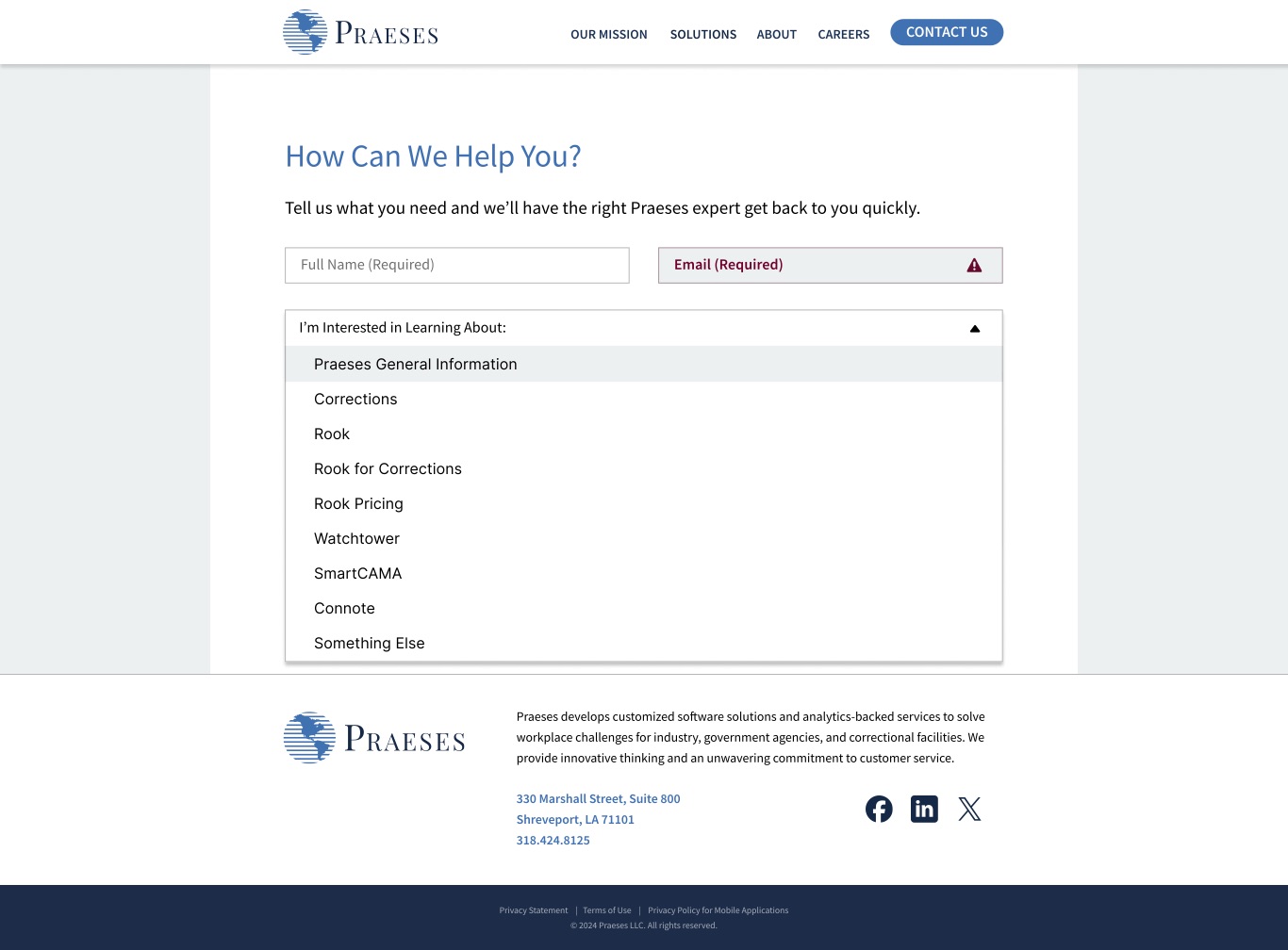 PRAESES

OUR MISSION SOLUTIONS ABOUT CAREERS CONTACT US

How Can We Help You?

Tell us what you need and we'll have the right Praeses expert get back to you quickly.

Full Name (Required)

Email (Required)

I'm Interested in Learning About:

Praeses General Information

Corrections

Rook

Rook for Corrections

Rook Pricing

Watchtower

SmartCAMA

Connote

Something Else

PRAESES

Praeses develops customized software solutions and analytics-backed services to solve workplace challenges for industry, government agencies, and correctional facilities. We provide innovative thinking and an unwavering commitment to customer service.

330 Marshall Street, Suite 800
Shreveport, LA 71101
318.424.8125

Privacy Statement | Terms of Use | Privacy Policy for Mobile Applications
© 2024 Praeses LLC. All rights reserved.